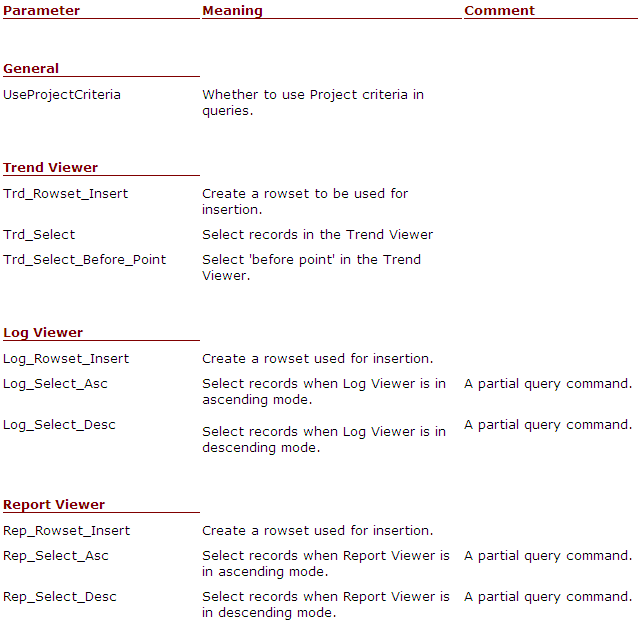 | Parameter | Meaning | Comment |
|---|---|---|
| **General** | | |
| UseProjectCriteria | Whether to use Project criteria in queries. | |
| **Trend Viewer** | | |
| Trd_Rowset_Insert | Create a rowset to be used for insertion. | |
| Trd_Select | Select records in the Trend Viewer | |
| Trd_Select_Before_Point | Select 'before point' in the Trend Viewer. | |
| **Log Viewer** | | |
| Log_Rowset_Insert | Create a rowset used for insertion. | |
| Log_Select_Asc | Select records when Log Viewer is in ascending mode. | A partial query command. |
| Log_Select_Desc | Select records when Log Viewer is in descending mode. | A partial query command. |
| **Report Viewer** | | |
| Rep_Rowset_Insert | Create a rowset used for insertion. | |
| Rep_Select_Asc | Select records when Report Viewer is in ascending mode. | A partial query command. |
| Rep_Select_Desc | Select records when Report Viewer is in descending mode. | A partial query command. |